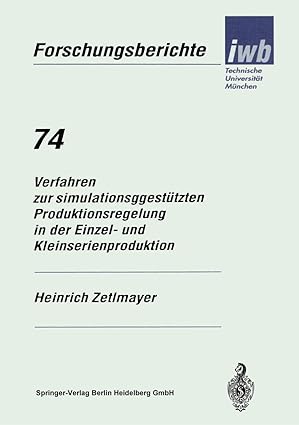 Forschungsberichte

iwb

Technische Universität München

74

Verfahren zur simulationsggestützten Produktionsregelung in der Einzel- und Kleinserienproduktion

Heinrich Zetlmayer

Springer-Verlag Berlin Heidelberg GmbH